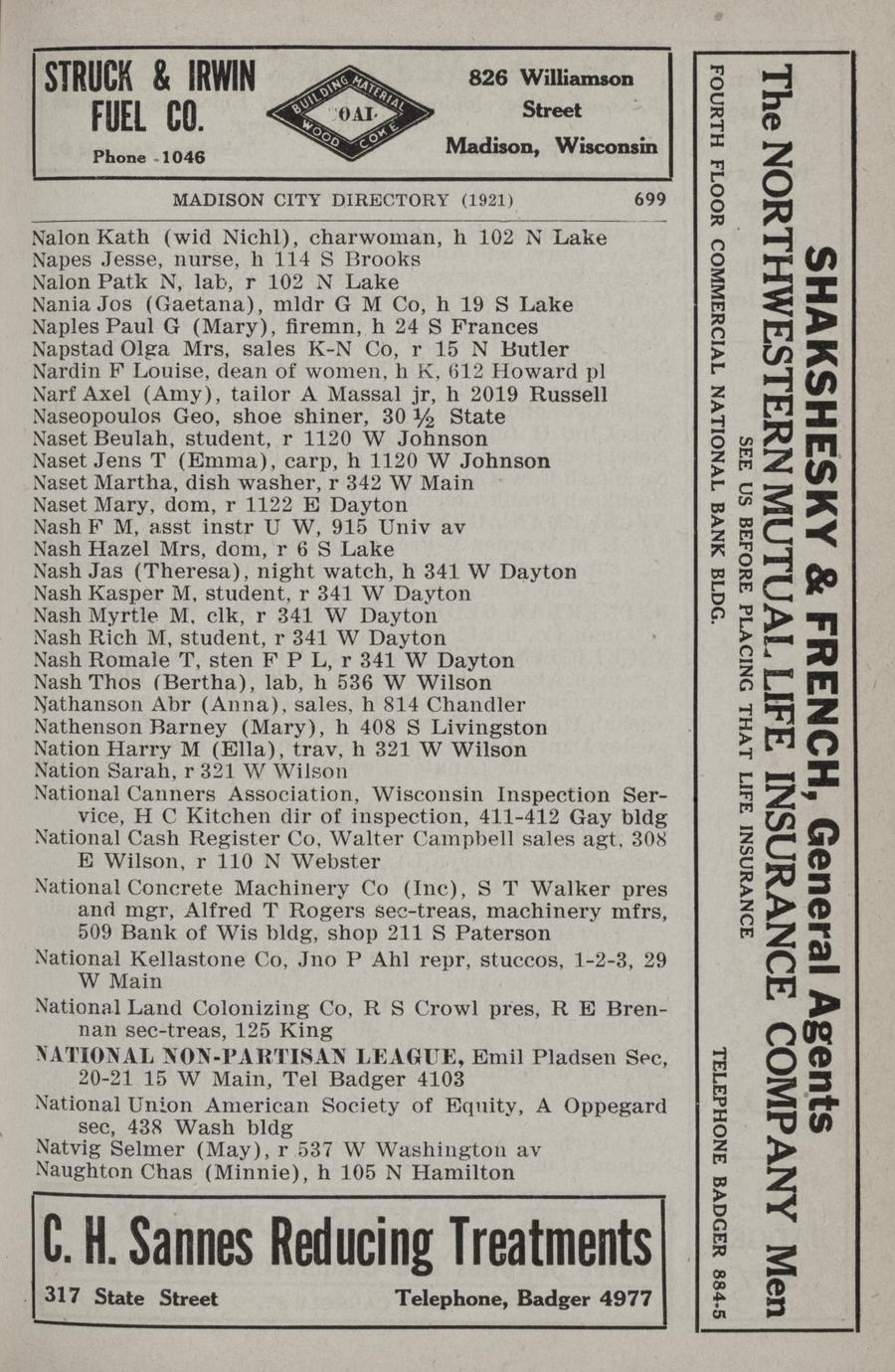 STRUCK & IRWIN FUEL CO.
Phone -1046

BUILDING MATERIAL
COAL
WOOD COKE

826 Williamson Street
Madison, Wisconsin

MADISON CITY DIRECTORY (1921) 699

Nalon Kath (wid Nichl), charwoman, h 102 N Lake
Napes Jesse, nurse, h 114 S Brooks
Nalon Patk N, lab, r 102 N Lake
Nania Jos (Gaetana), mldr G M Co, h 19 S Lake
Naples Paul G (Mary), firemn, h 24 S Frances
Napstad Olga Mrs, sales K-N Co, r 15 N Butler
Nardin F Louise, dean of women, h K, 612 Howard pl
Narf Axel (Amy), tailor A Massal jr, h 2019 Russell
Naseopoulos Geo, shoe shiner, 30 ½ State
Naset Beulah, student, r 1120 W Johnson
Naset Jens T (Emma), carp, h 1120 W Johnson
Naset Martha, dish washer, r 342 W Main
Naset Mary, dom, r 1122 E Dayton
Nash F M, asst instr U W, 915 Univ av
Nash Hazel Mrs, dom, r 6 S Lake
Nash Jas (Theresa), night watch, h 341 W Dayton
Nash Kasper M, student, r 341 W Dayton
Nash Myrtle M, clk, r 341 W Dayton
Nash Rich M, student, r 341 W Dayton
Nash Romale T, sten F P L, r 341 W Dayton
Nash Thos (Bertha), lab, h 536 W Wilson
Nathanson Abr (Anna), sales, h 814 Chandler
Nathenson Barney (Mary), h 408 S Livingston
Nation Harry M (Ella), trav, h 321 W Wilson
Nation Sarah, r 321 W Wilson
National Canners Association, Wisconsin Inspection Service, H C Kitchen dir of inspection, 411-412 Gay bldg
National Cash Register Co, Walter Campbell sales agt, 308 E Wilson, r 110 N Webster
National Concrete Machinery Co (Inc), S T Walker pres and mgr, Alfred T Rogers sec-treas, machinery mfrs, 509 Bank of Wis bldg, shop 211 S Paterson
National Kellastone Co, Jno P Ahl repr, stuccos, 1-2-3, 29 W Main
National Land Colonizing Co, R S Crowl pres, R E Brennan sec-treas, 125 King
NATIONAL NON-PARTISAN LEAGUE, Emil Pladsen Sec, 20-21 15 W Main, Tel Badger 4103
National Union American Society of Equity, A Oppegard sec, 438 Wash bldg
Natvig Selmer (May), r 537 W Washington av
Naughton Chas (Minnie), h 105 N Hamilton

C. H. Sannes Reducing Treatments
317 State Street Telephone, Badger 4977

SHAKSHESKY & FRENCH, General Agents
The NORTHWESTERN MUTUAL LIFE INSURANCE COMPANY Men
SEE US BEFORE PLACING THAT LIFE INSURANCE
FOURTH FLOOR COMMERCIAL NATIONAL BANK BLDG. TELEPHONE BADGER 884-5